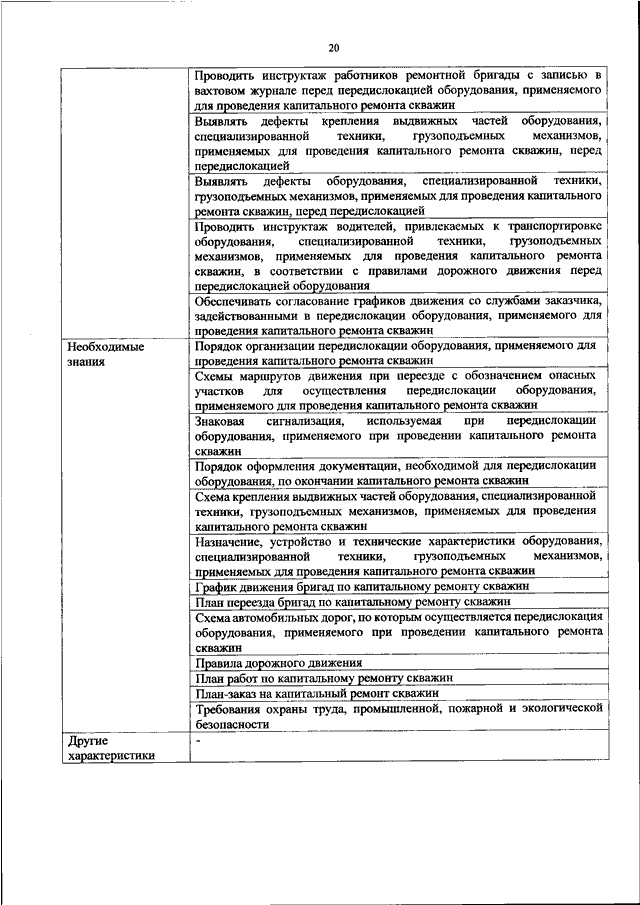 20

| | |
|---|---|
| | Проводить инструктаж работников ремонтной бригады с записью в вахтовом журнале перед передислокацией оборудования, применяемого для проведения капитального ремонта скважин |
| | Выявлять дефекты крепления выдвижных частей оборудования, специализированной техники, грузоподъемных механизмов, применяемых для проведения капитального ремонта скважин, перед передислокацией |
| | Выявлять дефекты оборудования, специализированной техники, грузоподъемных механизмов, применяемых для проведения капитального ремонта скважин, перед передислокацией |
| | Проводить инструктаж водителей, привлекаемых к транспортировке оборудования, специализированной техники, грузоподъемных механизмов, применяемых для проведения капитального ремонта скважин, в соответствии с правилами дорожного движения перед передислокацией оборудования |
| | Обеспечивать согласование графиков движения со службами заказчика, задействованными в передислокации оборудования, применяемого для проведения капитального ремонта скважин |
| Необходимые знания | Порядок организации передислокации оборудования, применяемого для проведения капитального ремонта скважин |
| | Схемы маршрутов движения при переезде с обозначением опасных участков для осуществления передислокации оборудования, применяемого для проведения капитального ремонта скважин |
| | Знаковая сигнализация, используемая при передислокации оборудования, применяемого при проведении капитального ремонта скважин |
| | Порядок оформления документации, необходимой для передислокации оборудования, по окончании капитального ремонта скважин |
| | Схема крепления выдвижных частей оборудования, специализированной техники, грузоподъемных механизмов, применяемых для проведения капитального ремонта скважин |
| | Назначение, устройство и технические характеристики оборудования, специализированной техники, грузоподъемных механизмов, применяемых для проведения капитального ремонта скважин |
| | График движения бригад по капитальному ремонту скважин |
| | План переезда бригад по капитальному ремонту скважин |
| | Схема автомобильных дорог, по которым осуществляется передислокация оборудования, применяемого при проведении капитального ремонта скважин |
| | Правила дорожного движения |
| | План работ по капитальному ремонту скважин |
| | План-заказ на капитальный ремонт скважин |
| | Требования охраны труда, промышленной, пожарной и экологической безопасности |
| Другие характеристики | - |